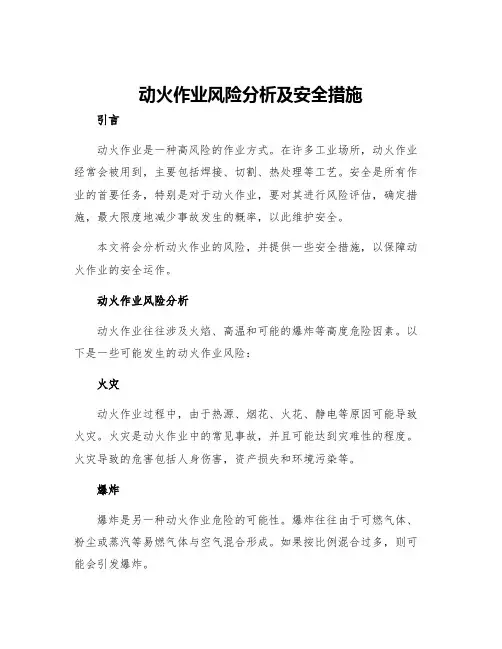 动火作业风险分析及安全措施

引言

动火作业是一种高风险的作业方式。在许多工业场所，动火作业经常会被用到，主要包括焊接、切割、热处理等工艺。安全是所有作业的首要任务，特别是对于动火作业，要对其进行风险评估，确定措施，最大限度地减少事故发生的概率，以此维护安全。

本文将会分析动火作业的风险，并提供一些安全措施，以保障动火作业的安全运作。

动火作业风险分析

动火作业往往涉及火焰、高温和可能的爆炸等高度危险因素。以下是一些可能发生的动火作业风险：

火灾

动火作业过程中，由于热源、烟花、火花、静电等原因可能导致火灾。火灾是动火作业中的常见事故，并且可能达到灾难性的程度。火灾导致的危害包括人身伤害，资产损失和环境污染等。

爆炸

爆炸是另一种动火作业危险的可能性。爆炸往往由于可燃气体、粉尘或蒸汽等易燃气体与空气混合形成。如果按比例混合过多，则可能会引发爆炸。